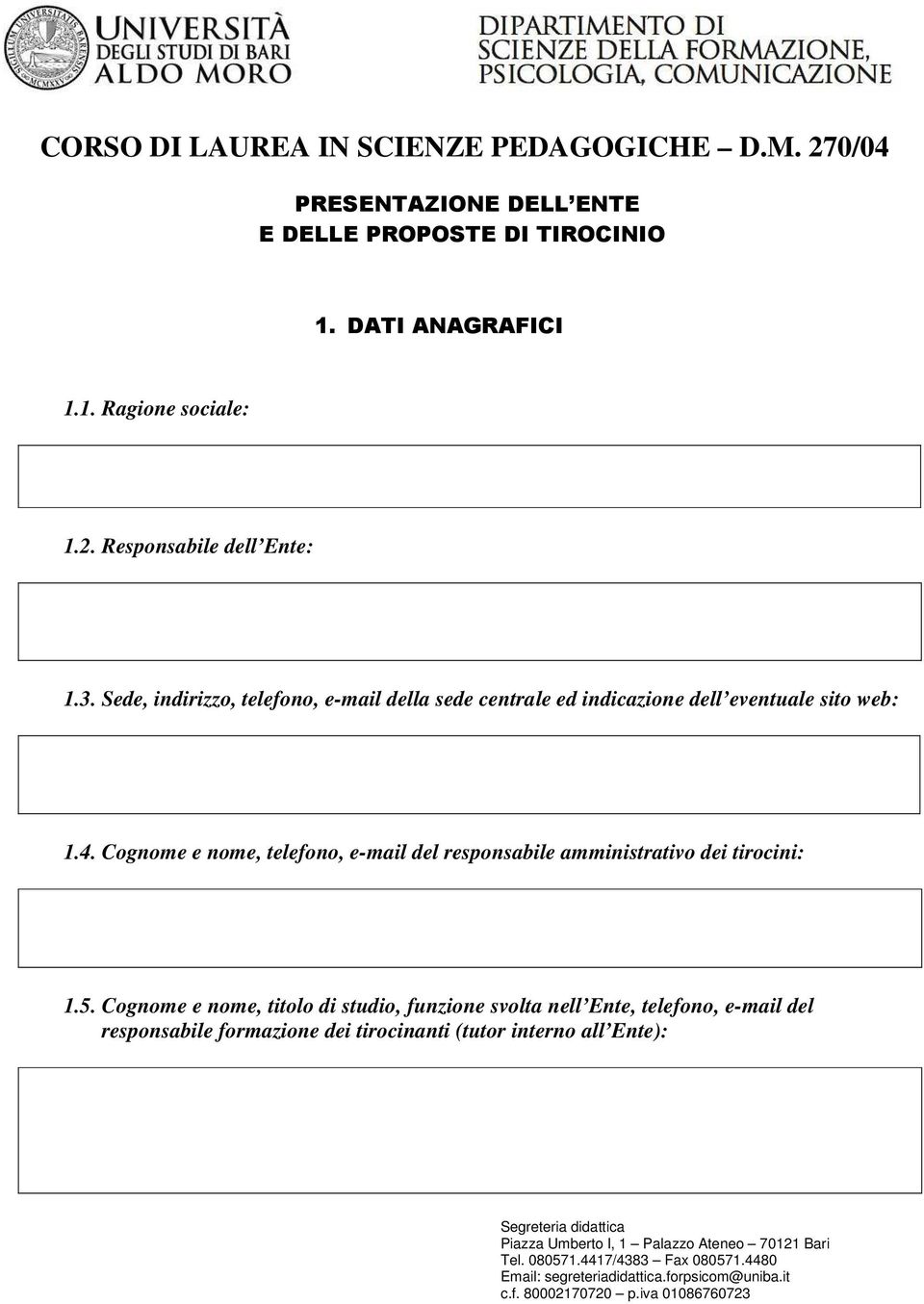 UNIVERSITÀ DEGLI STUDI DI BARI ALDO MORO

DIPARTIMENTO DI SCIENZE DELLA FORMAZIONE, PSICOLOGIA, COMUNICAZIONE

CORSO DI LAUREA IN SCIENZE PEDAGOGICHE – D.M. 270/04

PRESENTAZIONE DELL ENTE
E DELLE PROPOSTE DI TIROCINIO

1. DATI ANAGRAFICI

1.1. Ragione sociale:

1.2. Responsabile dell Ente:

1.3. Sede, indirizzo, telefono, e-mail della sede centrale ed indicazione dell eventuale sito web:

1.4. Cognome e nome, telefono, e-mail del responsabile amministrativo dei tirocini:

1.5. Cognome e nome, titolo di studio, funzione svolta nell Ente, telefono, e-mail del responsabile formazione dei tirocinanti (tutor interno all Ente):

Segreteria didattica
Piazza Umberto I, 1 – Palazzo Ateneo – 70121 Bari
Tel. 080571.4417/4383 – Fax 080571.4480
Email: segreteriadidattica.forpsicom@uniba.it
c.f. 80002170720 – p.iva 01086760723